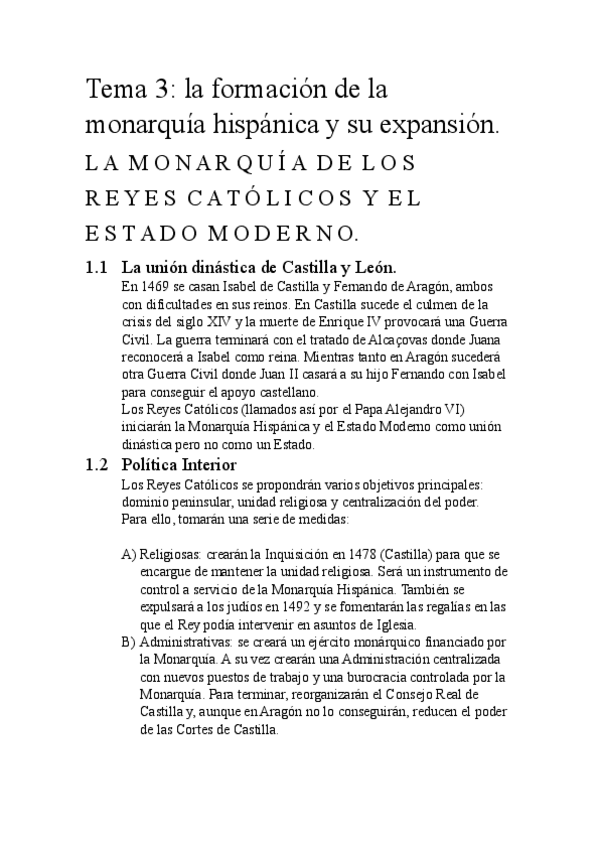 Tema 3: la formación de la monarquía hispánica y su expansión.

LA MONARQUÍA DE LOS REYES CATÓLICOS Y EL ESTADO MODERNO.

1.1 La unión dinástica de Castilla y León.

En 1469 se casan Isabel de Castilla y Fernando de Aragón, ambos con dificultades en sus reinos. En Castilla sucede el culmen de la crisis del siglo XIV y la muerte de Enrique IV provocará una Guerra Civil. La guerra terminará con el tratado de Alcaçovas donde Juana reconocerá a Isabel como reina. Mientras tanto en Aragón sucederá otra Guerra Civil donde Juan II casará a su hijo Fernando con Isabel para conseguir el apoyo castellano.

Los Reyes Católicos (llamados así por el Papa Alejandro VI) iniciarán la Monarquía Hispánica y el Estado Moderno como unión dinástica pero no como un Estado.

1.2 Política Interior

Los Reyes Católicos se propondrán varios objetivos principales: dominio peninsular, unidad religiosa y centralización del poder. Para ello, tomarán una serie de medidas:

A) Religiosas: crearán la Inquisición en 1478 (Castilla) para que se encargue de mantener la unidad religiosa. Será un instrumento de control a servicio de la Monarquía Hispánica. También se expulsará a los judíos en 1492 y se fomentarán las regalías en las que el Rey podía intervenir en asuntos de Iglesia.

B) Administrativas: se creará un ejército monárquico financiado por la Monarquía. A su vez crearán una Administración centralizada con nuevos puestos de trabajo y una burocracia controlada por la Monarquía. Para terminar, reorganizarán el Consejo Real de Castilla y, aunque en Aragón no lo conseguirán, reducen el poder de las Cortes de Castilla.